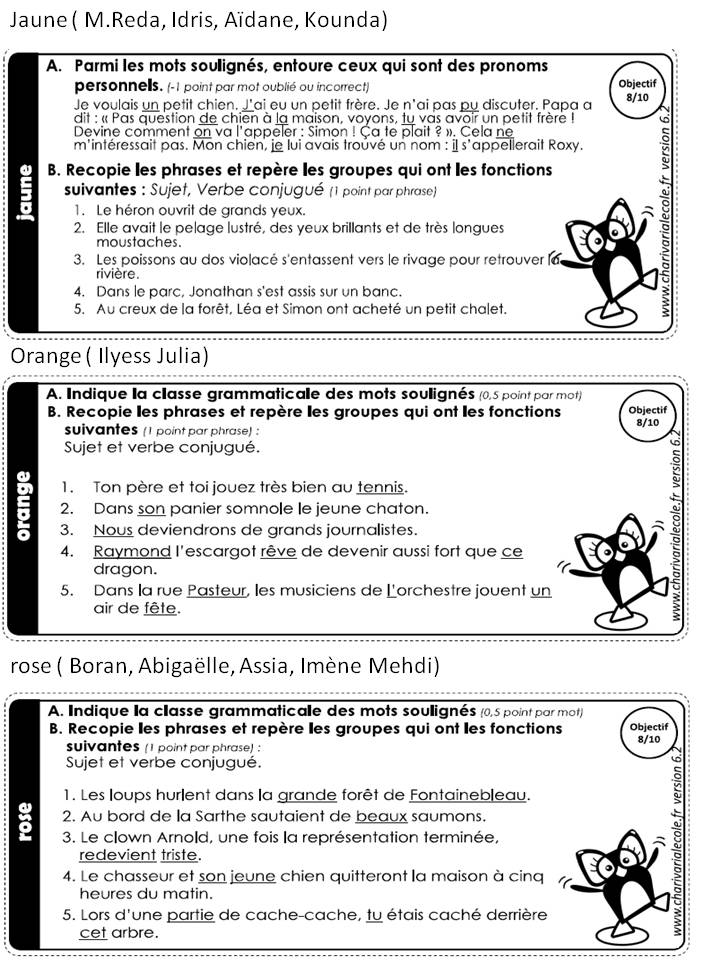 Jaune ( M.Reda, Idris, Aïdane, Kounda)

jaune

A. Parmi les mots soulignés, entoure ceux qui sont des pronoms personnels. (-1 point par mot oublié ou incorrect)

Objectif 8/10

Je voulais un petit chien. J'ai eu un petit frère. Je n'ai pas pu discuter. Papa a dit : « Pas question de chien à la maison, voyons, tu vas avoir un petit frère ! Devine comment on va l'appeler : Simon ! Ça te plaît ? ». Cela ne m'intéressait pas. Mon chien, je lui avais trouvé un nom : il s'appellerait Roxy.

B. Recopie les phrases et repère les groupes qui ont les fonctions suivantes : Sujet, Verbe conjugué (1 point par phrase)

1. Le héron ouvrit de grands yeux.
2. Elle avait le pelage lustré, des yeux brillants et de très longues moustaches.
3. Les poissons au dos violacé s'entassent vers le rivage pour retrouver la rivière.
4. Dans le parc, Jonathan s'est assis sur un banc.
5. Au creux de la forêt, Léa et Simon ont acheté un petit chalet.

www.charivarialecole.fr version 6.2

Orange ( Ilyess Julia)

orange

A. Indique la classe grammaticale des mots soulignés (0,5 point par mot)
B. Recopie les phrases et repère les groupes qui ont les fonctions suivantes (1 point par phrase) :
Sujet et verbe conjugué.

Objectif 8/10

1. Ton père et toi jouez très bien au tennis.
2. Dans son panier somnole le jeune chaton.
3. Nous deviendrons de grands journalistes.
4. Raymond l'escargot rêve de devenir aussi fort que ce dragon.
5. Dans la rue Pasteur, les musiciens de l'orchestre jouent un air de fête.

www.charivarialecole.fr version 6.2

rose ( Boran, Abigaëlle, Assia, Imène Mehdi)

rose

A. Indique la classe grammaticale des mots soulignés (0,5 point par mot)
B. Recopie les phrases et repère les groupes qui ont les fonctions suivantes (1 point par phrase) :
Sujet et verbe conjugué.

Objectif 8/10

1. Les loups hurlent dans la grande forêt de Fontainebleau.
2. Au bord de la Sarthe sautaient de beaux saumons.
3. Le clown Arnold, une fois la représentation terminée, redevient triste.
4. Le chasseur et son jeune chien quitteront la maison à cinq heures du matin.
5. Lors d'une partie de cache-cache, tu étais caché derrière cet arbre.

www.charivarialecole.fr version 6.2